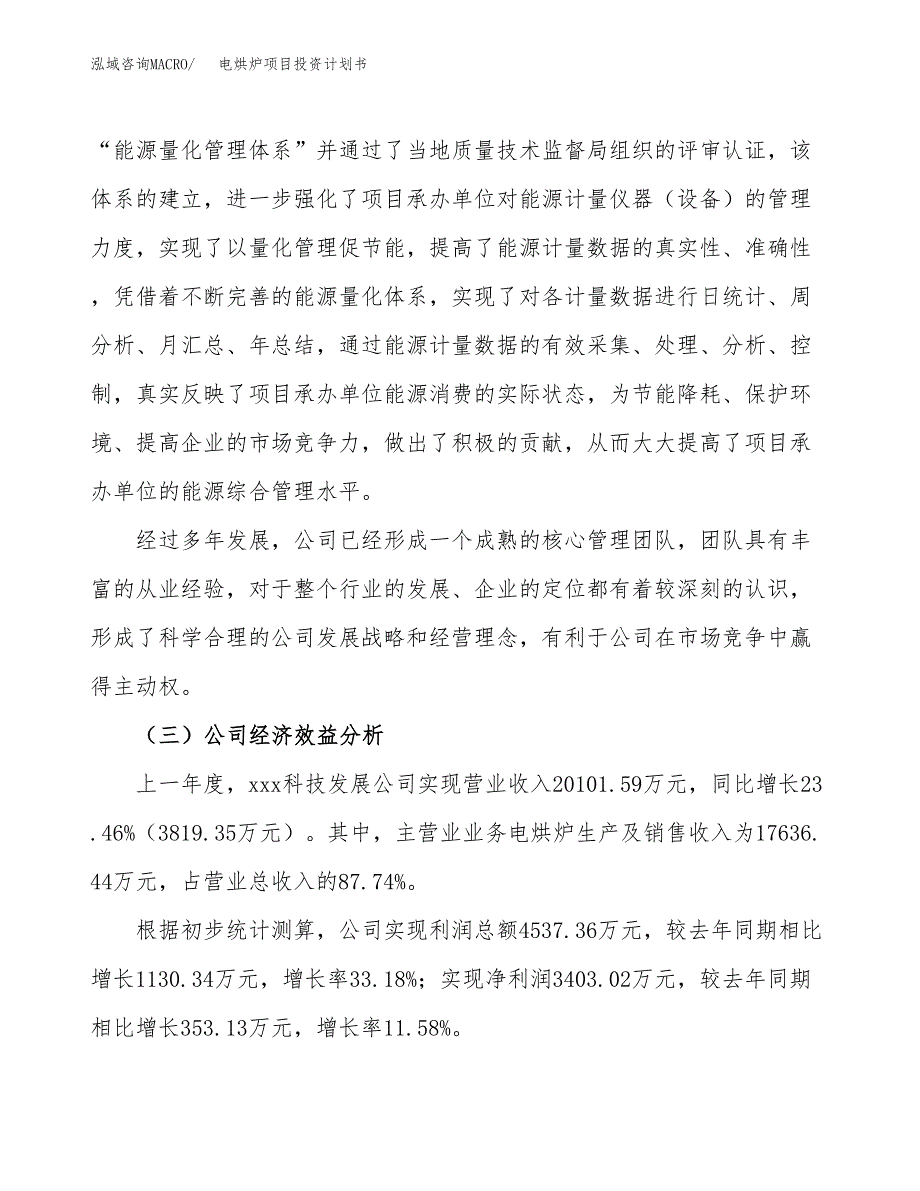 泓域咨询MACRO/　电烘炉项目投资计划书

“能源量化管理体系”并通过了当地质量技术监督局组织的评审认证，该体系的建立，进一步强化了项目承办单位对能源计量仪器（设备）的管理力度，实现了以量化管理促节能，提高了能源计量数据的真实性、准确性，凭借着不断完善的能源量化体系，实现了对各计量数据进行日统计、周分析、月汇总、年总结，通过能源计量数据的有效采集、处理、分析、控制，真实反映了项目承办单位能源消费的实际状态，为节能降耗、保护环境、提高企业的市场竞争力，做出了积极的贡献，从而大大提高了项目承办单位的能源综合管理水平。

经过多年发展，公司已经形成一个成熟的核心管理团队，团队具有丰富的从业经验，对于整个行业的发展、企业的定位都有着较深刻的认识，形成了科学合理的公司发展战略和经营理念，有利于公司在市场竞争中赢得主动权。

（三）公司经济效益分析

上一年度，xxx科技发展公司实现营业收入20101.59万元，同比增长23.46%（3819.35万元）。其中，主营业业务电烘炉生产及销售收入为17636.44万元，占营业总收入的87.74%。

根据初步统计测算，公司实现利润总额4537.36万元，较去年同期相比增长1130.34万元，增长率33.18%；实现净利润3403.02万元，较去年同期相比增长353.13万元，增长率11.58%。